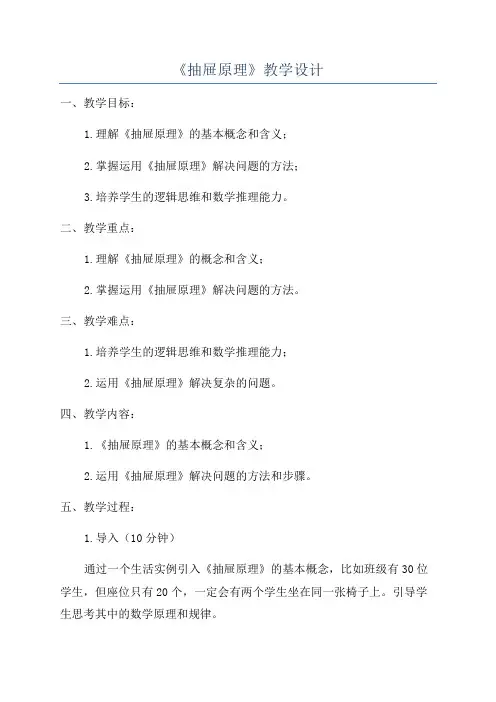 《抽屉原理》教学设计

一、教学目标：

1.理解《抽屉原理》的基本概念和含义；

2.掌握运用《抽屉原理》解决问题的方法；

3.培养学生的逻辑思维和数学推理能力。

二、教学重点：

1.理解《抽屉原理》的概念和含义；

2.掌握运用《抽屉原理》解决问题的方法。

三、教学难点：

1.培养学生的逻辑思维和数学推理能力；

2.运用《抽屉原理》解决复杂的问题。

四、教学内容：

1.《抽屉原理》的基本概念和含义；

2.运用《抽屉原理》解决问题的方法和步骤。

五、教学过程：

1.导入（10分钟）

通过一个生活实例引入《抽屉原理》的基本概念，比如班级有30位学生，但座位只有20个，一定会有两个学生坐在同一张椅子上。引导学生思考其中的数学原理和规律。